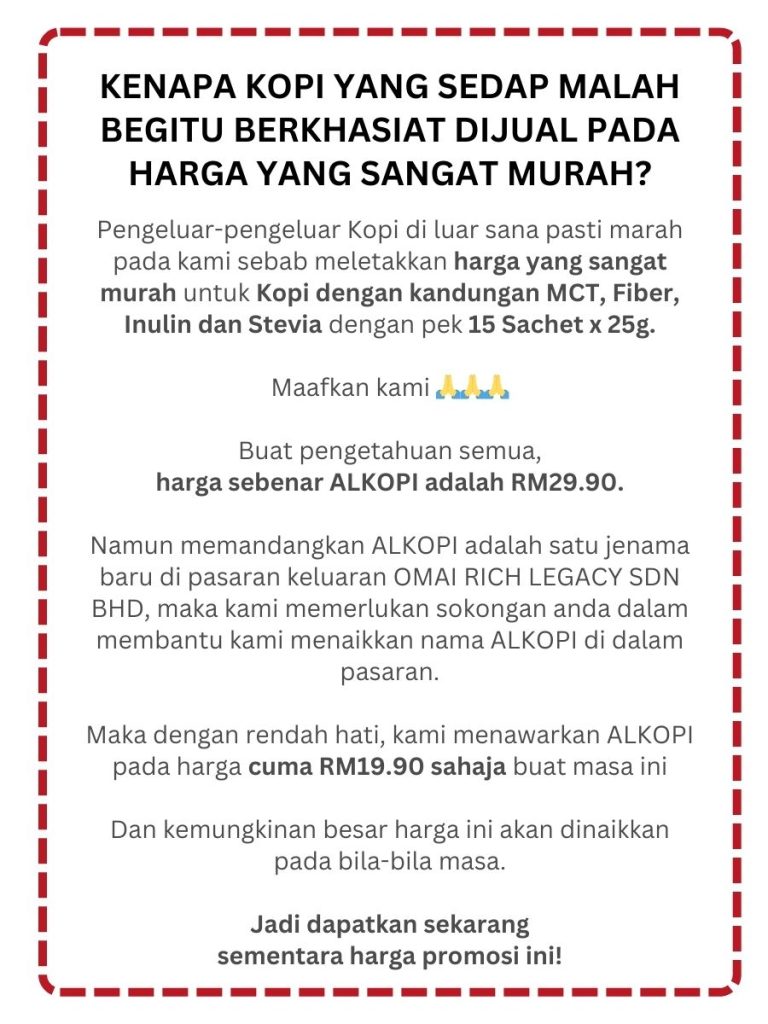 KENAPA KOPI YANG SEDAP MALAH BEGITU BERKHASIAT DIJUAL PADA HARGA YANG SANGAT MURAH?

Pengeluar-pengeluar Kopi di luar sana pasti marah pada kami sebab meletakkan harga yang sangat murah untuk Kopi dengan kandungan MCT, Fiber, Inulin dan Stevia dengan pek 15 Sachet x 25g.

Maafkan kami 🙏🙏🙏

Buat pengetahuan semua,
harga sebenar ALKOPI adalah RM29.90.

Namun memandangkan ALKOPI adalah satu jenama baru di pasaran keluaran OMAI RICH LEGACY SDN BHD, maka kami memerlukan sokongan anda dalam membantu kami menaikkan nama ALKOPI di dalam pasaran.

Maka dengan rendah hati, kami menawarkan ALKOPI pada harga cuma RM19.90 sahaja buat masa ini

Dan kemungkinan besar harga ini akan dinaikkan pada bila-bila masa.

Jadi dapatkan sekarang
sementara harga promosi ini!